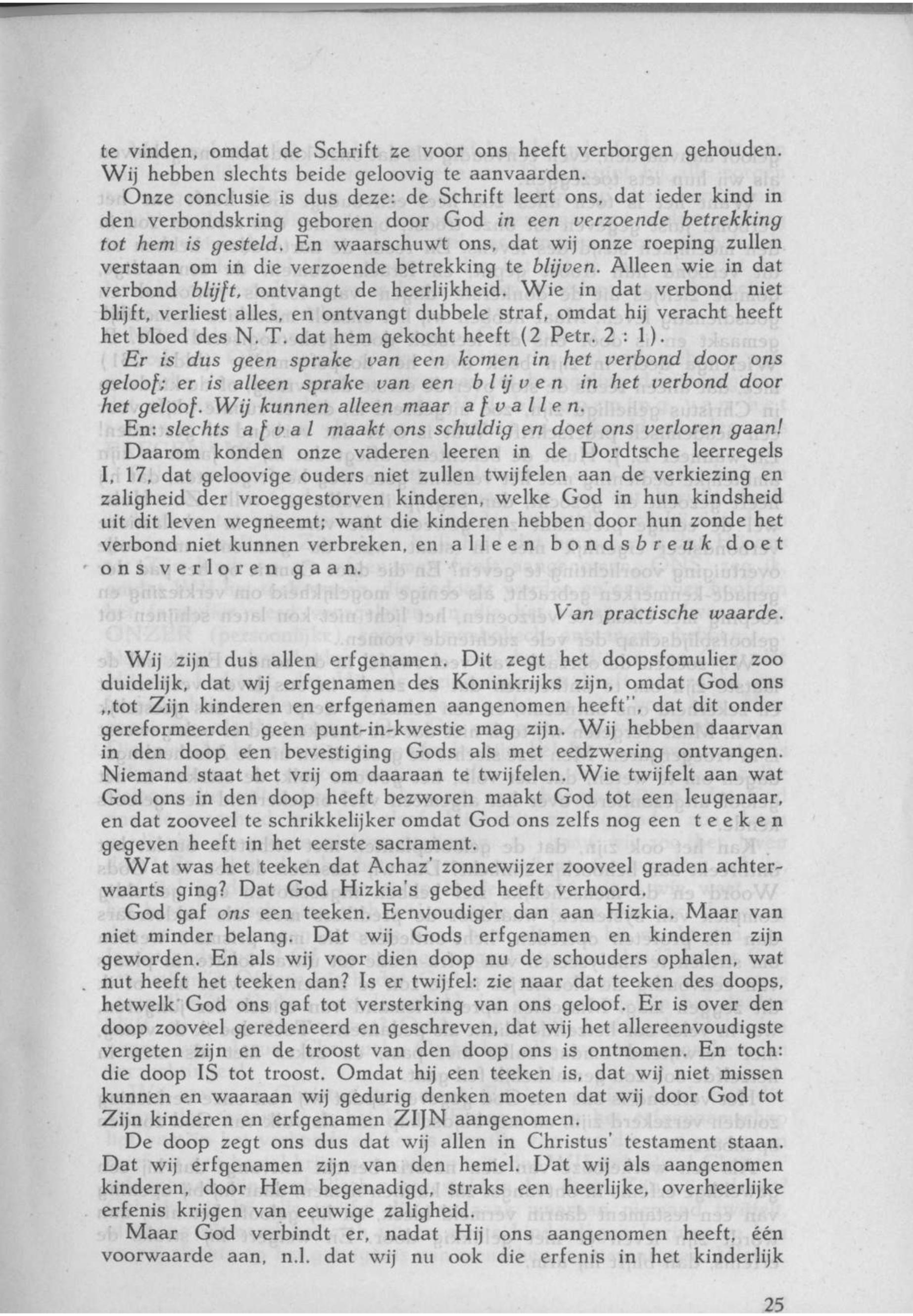 te vinden, omdat de Schrift ze voor ons heeft verborgen gehouden. Wij hebben slechts beide geloovig te aanvaarden.

Onze conclusie is dus deze: de Schrift leert ons, dat ieder kind in den verbondskring geboren door God in een verzoende betrekking tot hem is gesteld. En waarschuwt ons, dat wij onze roeping zullen verstaan om in die verzoende betrekking te blijven. Alleen wie in dat verbond blijft, ontvangt de heerlijkheid. Wie in dat verbond niet blijft, verliest alles, en ontvangt dubbele straf, omdat hij veracht heeft het bloed des N. T. dat hem gekocht heeft (2 Petr. 2 : 1).

Er is dus geen sprake van een komen in het verbond door ons geloof; er is alleen sprake van een blijven in het verbond door het geloof. Wij kunnen alleen maar afvallen.

En: slechts afval maakt ons schuldig en doet ons verloren gaan!

Daarom konden onze vaderen leeren in de Dordtsche leerregels I, 17, dat geloovige ouders niet zullen twijfelen aan de verkiezing en zaligheid der vroeggestorven kinderen, welke God in hun kindsheid uit dit leven wegneemt; want die kinderen hebben door hun zonde het verbond niet kunnen verbreken, en alleen bondsbreuk doet ons verloren gaan.

Van practische waarde.

Wij zijn dus allen erfgenamen. Dit zegt het doopsfomulier zoo duidelijk, dat wij erfgenamen des Koninkrijks zijn, omdat God ons „tot Zijn kinderen en erfgenamen aangenomen heeft", dat dit onder gereformeerden geen punt-in-kwestie mag zijn. Wij hebben daarvan in den doop een bevestiging Gods als met eedzwering ontvangen. Niemand staat het vrij om daaraan te twijfelen. Wie twijfelt aan wat God ons in den doop heeft bezworen maakt God tot een leugenaar, en dat zooveel te schrikkelijker omdat God ons zelfs nog een teeken gegeven heeft in het eerste sacrament.

Wat was het teeken dat Achaz' zonnewijzer zooveel graden achterwaarts ging? Dat God Hizkia's gebed heeft verhoord.

God gaf ons een teeken. Eenvoudiger dan aan Hizkia. Maar van niet minder belang. Dat wij Gods erfgenamen en kinderen zijn geworden. En als wij voor dien doop nu de schouders ophalen, wat nut heeft het teeken dan? Is er twijfel: zie naar dat teeken des doops, hetwelk God ons gaf tot versterking van ons geloof. Er is over den doop zooveel geredeneerd en geschreven, dat wij het allereenvoudigste vergeten zijn en de troost van den doop ons is ontnomen. En toch: die doop IS tot troost. Omdat hij een teeken is, dat wij niet missen kunnen en waaraan wij gedurig denken moeten dat wij door God tot Zijn kinderen en erfgenamen ZIJN aangenomen.

De doop zegt ons dus dat wij allen in Christus' testament staan. Dat wij erfgenamen zijn van den hemel. Dat wij als aangenomen kinderen, door Hem begenadigd, straks een heerlijke, overheerlijke erfenis krijgen van eeuwige zaligheid.

Maar God verbindt er, nadat Hij ons aangenomen heeft, één voorwaarde aan, n.l. dat wij nu ook die erfenis in het kinderlijk

25